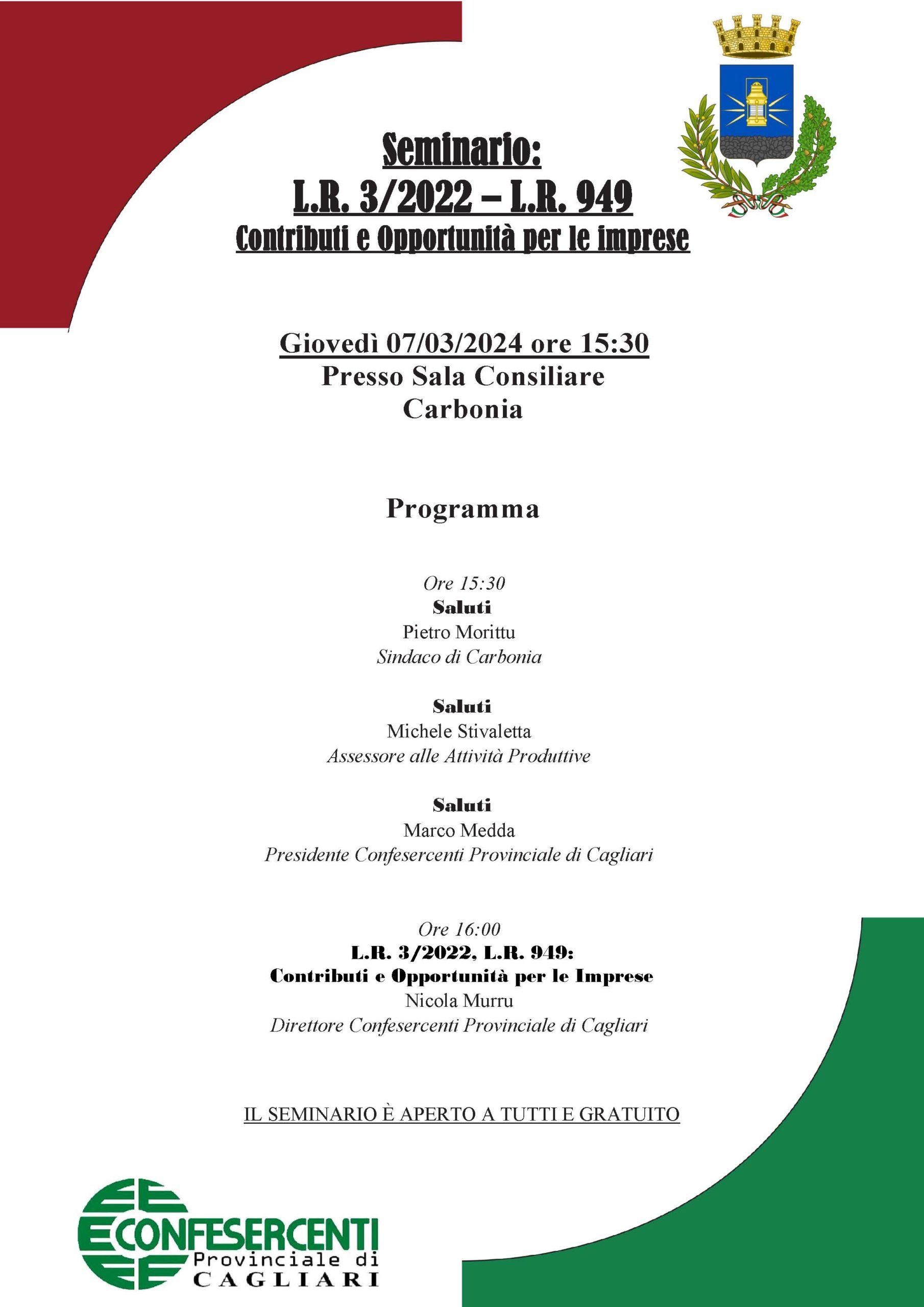 Seminario:
L.R. 3/2022 – L.R. 949
Contributi e Opportunità per le imprese

Giovedì 07/03/2024 ore 15:30
Presso Sala Consiliare
Carbonia

Programma

Ore 15:30
Saluti
Pietro Morittu
Sindaco di Carbonia

Saluti
Michele Stivaletta
Assessore alle Attività Produttive

Saluti
Marco Medda
Presidente Confesercenti Provinciale di Cagliari

Ore 16:00
L.R. 3/2022, L.R. 949:
Contributi e Opportunità per le Imprese
Nicola Murru
Direttore Confesercenti Provinciale di Cagliari

IL SEMINARIO È APERTO A TUTTI E GRATUITO

CONFESERCENTI
Provinciale di
CAGLIARI